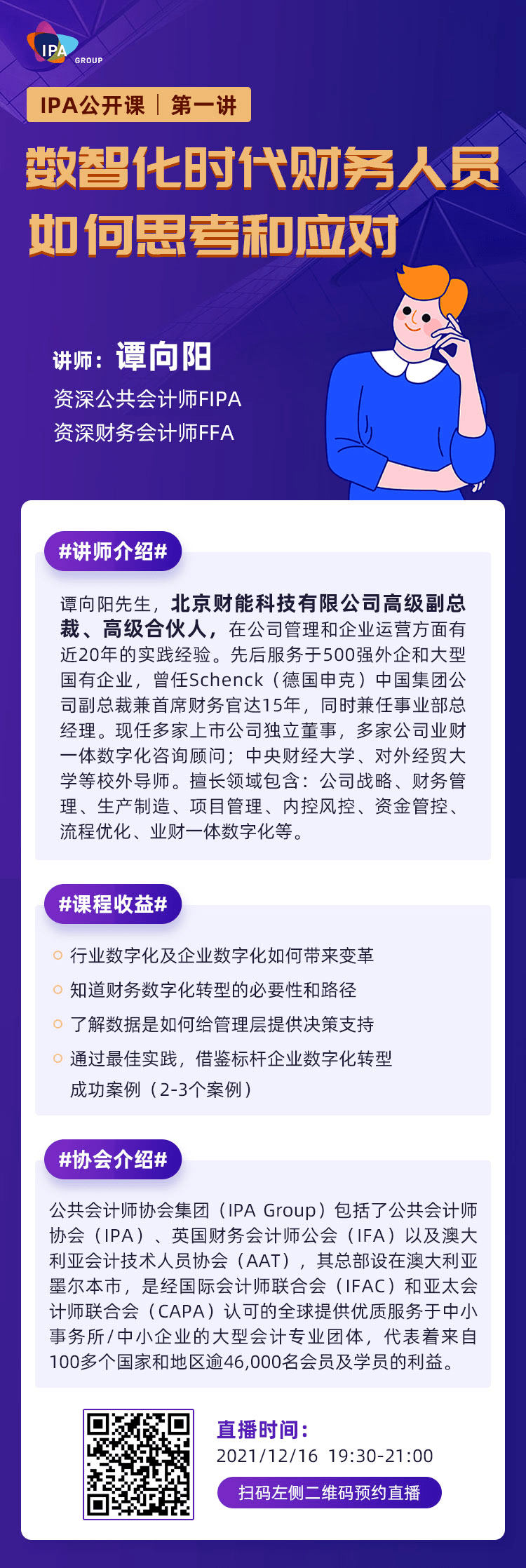 IPA GROUP

IPA公开课 | 第一讲

数智化时代财务人员如何思考和应对

讲师：谭向阳
资深公共会计师FIPA
资深财务会计师FFA

#讲师介绍#

谭向阳先生，北京财能科技有限公司高级副总裁、高级合伙人，在公司管理和企业运营方面有近20年的实践经验。先后服务于500强外企和大型国有企业，曾任Schenck（德国申克）中国集团公司副总裁兼首席财务官达15年，同时兼任事业部总经理。现任多家上市公司独立董事，多家公司业财一体数字化咨询顾问；中央财经大学、对外经贸大学等校外导师。擅长领域包含：公司战略、财务管理、生产制造、项目管理、内控风控、资金管控、流程优化、业财一体数字化等。

#课程收益#

行业数字化及企业数字化如何带来变革
知道财务数字化转型的必要性和路径
了解数据是如何给管理层提供决策支持
通过最佳实践，借鉴标杆企业数字化转型成功案例（2-3个案例）

#协会介绍#

公共会计师协会集团（IPA Group）包括了公共会计师协会（IPA）、英国财务会计师公会（IFA）以及澳大利亚会计技术人员协会（AAT），其总部设在澳大利亚墨尔本市，是经国际会计师联合会（IFAC）和亚太会计师联合会（CAPA）认可的全球提供优质服务于中小事务所/中小企业的大型会计专业团体，代表着来自100多个国家和地区逾46,000名会员及学员的利益。

直播时间：
2021/12/16 19:30-21:00
扫码左侧二维码预约直播